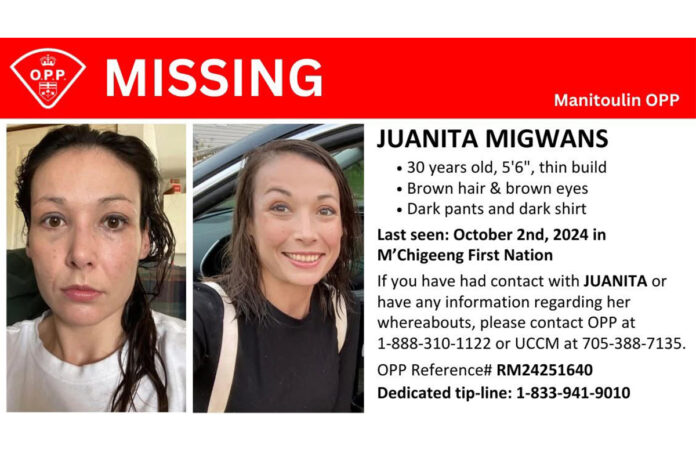 O.P.P.

MISSING

Manitoulin OPP

JUANITA MIGWANS

• 30 years old, 5'6", thin build
• Brown hair & brown eyes
• Dark pants and dark shirt

Last seen: October 2nd, 2024 in M'Chigeeng First Nation

If you have had contact with JUANITA or have any information regarding her whereabouts, please contact OPP at 1-888-310-1122 or UCCM at 705-388-7135.

OPP Reference# RM24251640

Dedicated tip-line: 1-833-941-9010